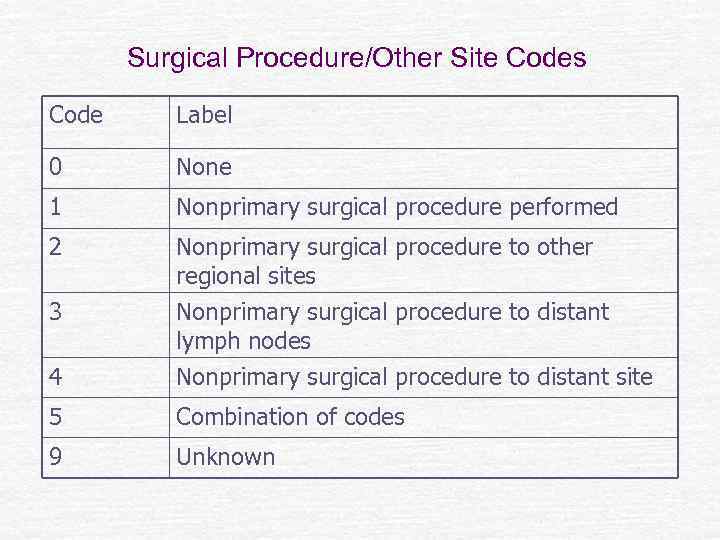 Surgical Procedure/Other Site Codes

| Code | Label |
|---|---|
| 0 | None |
| 1 | Nonprimary surgical procedure performed |
| 2 | Nonprimary surgical procedure to other regional sites |
| 3 | Nonprimary surgical procedure to distant lymph nodes |
| 4 | Nonprimary surgical procedure to distant site |
| 5 | Combination of codes |
| 9 | Unknown |